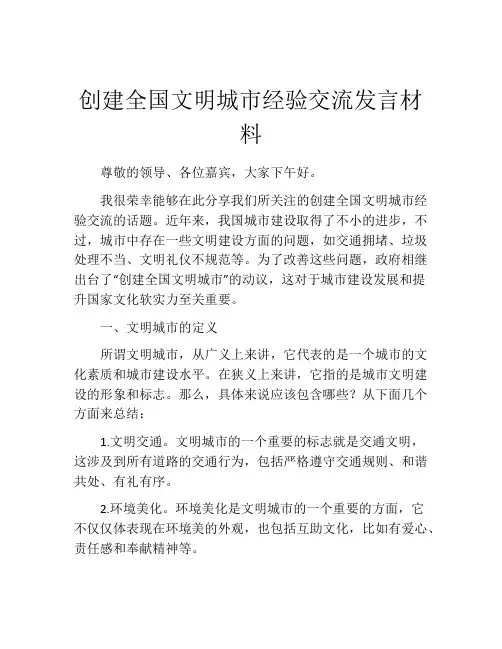 创建全国文明城市经验交流发言材料

尊敬的领导、各位嘉宾，大家下午好。

我很荣幸能够在此分享我们所关注的创建全国文明城市经验交流的话题。近年来，我国城市建设取得了不小的进步，不过，城市中存在一些文明建设方面的问题，如交通拥堵、垃圾处理不当、文明礼仪不规范等。为了改善这些问题，政府相继出台了“创建全国文明城市”的动议，这对于城市建设发展和提升国家文化软实力至关重要。

一、文明城市的定义

所谓文明城市，从广义上来讲，它代表的是一个城市的文化素质和城市建设水平。在狭义上来讲，它指的是城市文明建设的形象和标志。那么，具体来说应该包含哪些？从下面几个方面来总结：

1.文明交通。文明城市的一个重要的标志就是交通文明，这涉及到所有道路的交通行为，包括严格遵守交通规则、和谐共处、有礼有序。

2.环境美化。环境美化是文明城市的一个重要的方面，它不仅仅体表现在环境美的外观，也包括互助文化，比如有爱心、责任感和奉献精神等。